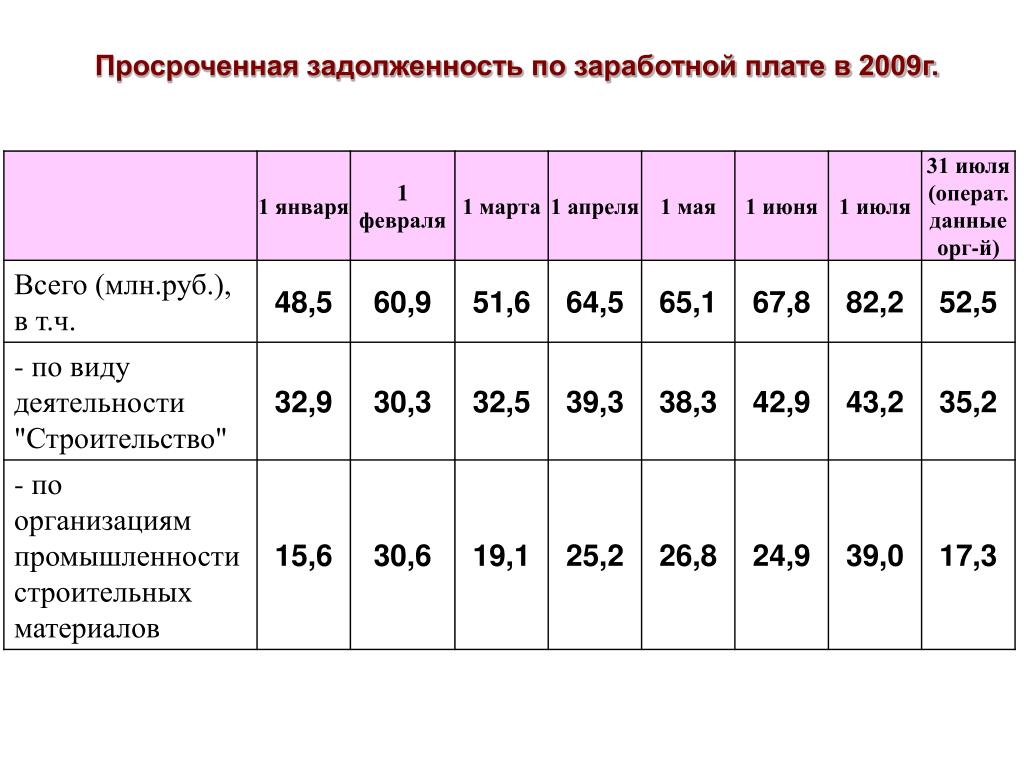 Просроченная задолженность по заработной плате в 2009г.

| | 1 января | 1 февраля | 1 марта | 1 апреля | 1 мая | 1 июня | 1 июля | 31 июля (операт. данные орг-й) |
|---|---|---|---|---|---|---|---|---|
| Всего (млн.руб.), в т.ч. | 48,5 | 60,9 | 51,6 | 64,5 | 65,1 | 67,8 | 82,2 | 52,5 |
| - по виду деятельности "Строительство" | 32,9 | 30,3 | 32,5 | 39,3 | 38,3 | 42,9 | 43,2 | 35,2 |
| - по организациям промышленности строительных материалов | 15,6 | 30,6 | 19,1 | 25,2 | 26,8 | 24,9 | 39,0 | 17,3 |